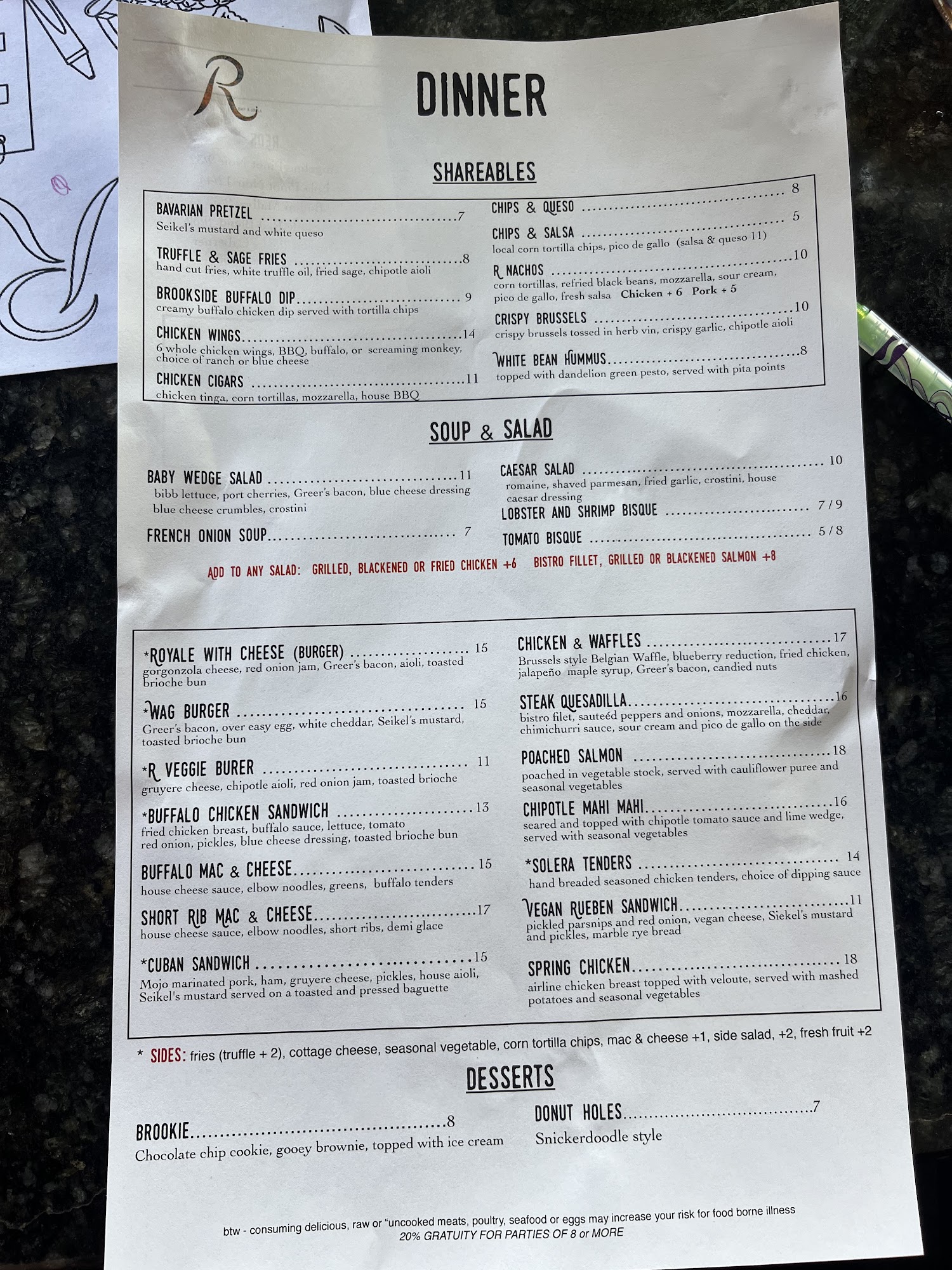 R

DINNER

SHAREABLES

BAVARIAN PRETZEL 7
Seikel's mustard and white queso

TRUFFLE & SAGE FRIES 8
hand cut fries, white truffle oil, fried sage, chipotle aioli

BROOKSIDE BUFFALO DIP 9
creamy buffalo chicken dip served with tortilla chips

CHICKEN WINGS 14
6 whole chicken wings, BBQ, buffalo, or screaming monkey, choice of ranch or blue cheese

CHICKEN CIGARS 11
chicken tinga, corn tortillas, mozzarella, house BBQ

CHIPS & QUESO 8

CHIPS & SALSA 5
local corn tortilla chips, pico de gallo (salsa & queso 11)

R NACHOS 10
corn tortillas, refried black beans, mozzarella, sour cream, pico de gallo, fresh salsa Chicken + 6 Pork + 5

CRISPY BRUSSELS 10
crispy brussels tossed in herb vin, crispy garlic, chipotle aioli

WHITE BEAN HUMMUS 8
topped with dandelion green pesto, served with pita points

SOUP & SALAD

BABY WEDGE SALAD 11
bibb lettuce, port cherries, Greer's bacon, blue cheese dressing blue cheese crumbles, crostini

FRENCH ONION SOUP 7

CAESAR SALAD 10
romaine, shaved parmesan, fried garlic, crostini, house caesar dressing

LOBSTER AND SHRIMP BISQUE 7 / 9

TOMATO BISQUE 5 / 8

ADD TO ANY SALAD: GRILLED, BLACKENED OR FRIED CHICKEN +6 BISTRO FILLET, GRILLED OR BLACKENED SALMON +8

*ROYALE WITH CHEESE (BURGER) 15
gorgonzola cheese, red onion jam, Greer's bacon, aioli, toasted brioche bun

*WAG BURGER 15
Greer's bacon, over easy egg, white cheddar, Seikel's mustard, toasted brioche bun

*R VEGGIE BURER 11
gruyere cheese, chipotle aioli, red onion jam, toasted brioche

*BUFFALO CHICKEN SANDWICH 13
fried chicken breast, buffalo sauce, lettuce, tomato red onion, pickles, blue cheese dressing, toasted brioche bun

BUFFALO MAC & CHEESE 15
house cheese sauce, elbow noodles, greens, buffalo tenders

SHORT RIB MAC & CHEESE 17
house cheese sauce, elbow noodles, short ribs, demi glace

*CUBAN SANDWICH 15
Mojo marinated pork, ham, gruyere cheese, pickles, house aioli, Seikel's mustard served on a toasted and pressed baguette

CHICKEN & WAFFLES 17
Brussels style Belgian Waffle, blueberry reduction, fried chicken, jalapeño maple syrup, Greer's bacon, candied nuts

STEAK QUESADILLA 16
bistro filet, sauteéd peppers and onions, mozzarella, cheddar, chimichurri sauce, sour cream and pico de gallo on the side

POACHED SALMON 18
poached in vegetable stock, served with cauliflower puree and seasonal vegetables

CHIPOTLE MAHI MAHI 16
seared and topped with chipotle tomato sauce and lime wedge, served with seasonal vegetables

*SOLERA TENDERS 14
hand breaded seasoned chicken tenders, choice of dipping sauce

VEGAN RUEBEN SANDWICH 11
pickled parsnips and red onion, vegan cheese, Siekel's mustard and pickles, marble rye bread

SPRING CHICKEN 18
airline chicken breast topped with veloute, served with mashed potatoes and seasonal vegetables

* SIDES: fries (truffle + 2), cottage cheese, seasonal vegetable, corn tortilla chips, mac & cheese +1, side salad, +2, fresh fruit +2

DESSERTS

BROOKIE 8
Chocolate chip cookie, gooey brownie, topped with ice cream

DONUT HOLES 7
Snickerdoodle style

btw - consuming delicious, raw or "uncooked meats, poultry, seafood or eggs may increase your risk for food borne illness
20% GRATUITY FOR PARTIES OF 8 or MORE